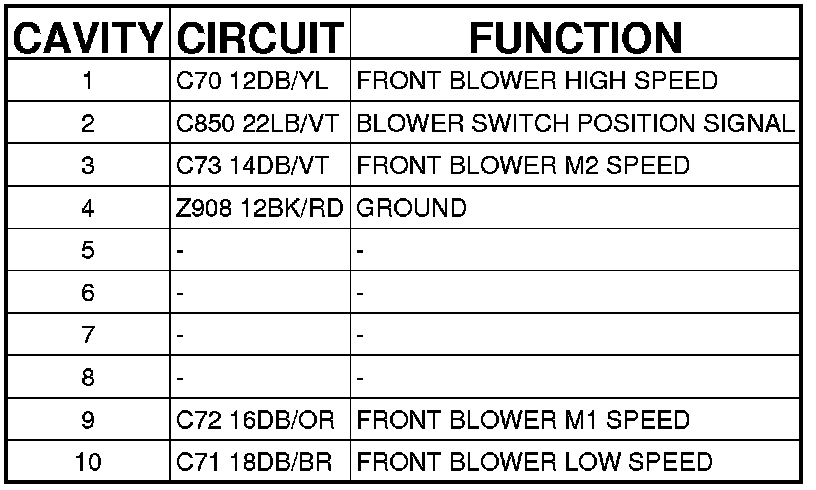 | CAVITY | CIRCUIT | FUNCTION |
|---|---|---|
| 1 | C70 12DB/YL | FRONT BLOWER HIGH SPEED |
| 2 | C850 22LB/VT | BLOWER SWITCH POSITION SIGNAL |
| 3 | C73 14DB/VT | FRONT BLOWER M2 SPEED |
| 4 | Z908 12BK/RD | GROUND |
| 5 | - | - |
| 6 | - | - |
| 7 | - | - |
| 8 | - | - |
| 9 | C72 16DB/OR | FRONT BLOWER M1 SPEED |
| 10 | C71 18DB/BR | FRONT BLOWER LOW SPEED |